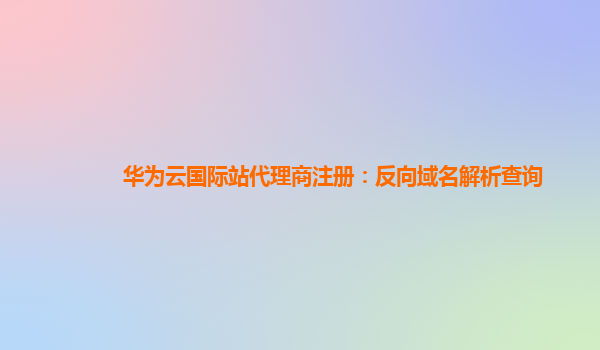 华为云国际站代理商注册：反向域名解析查询